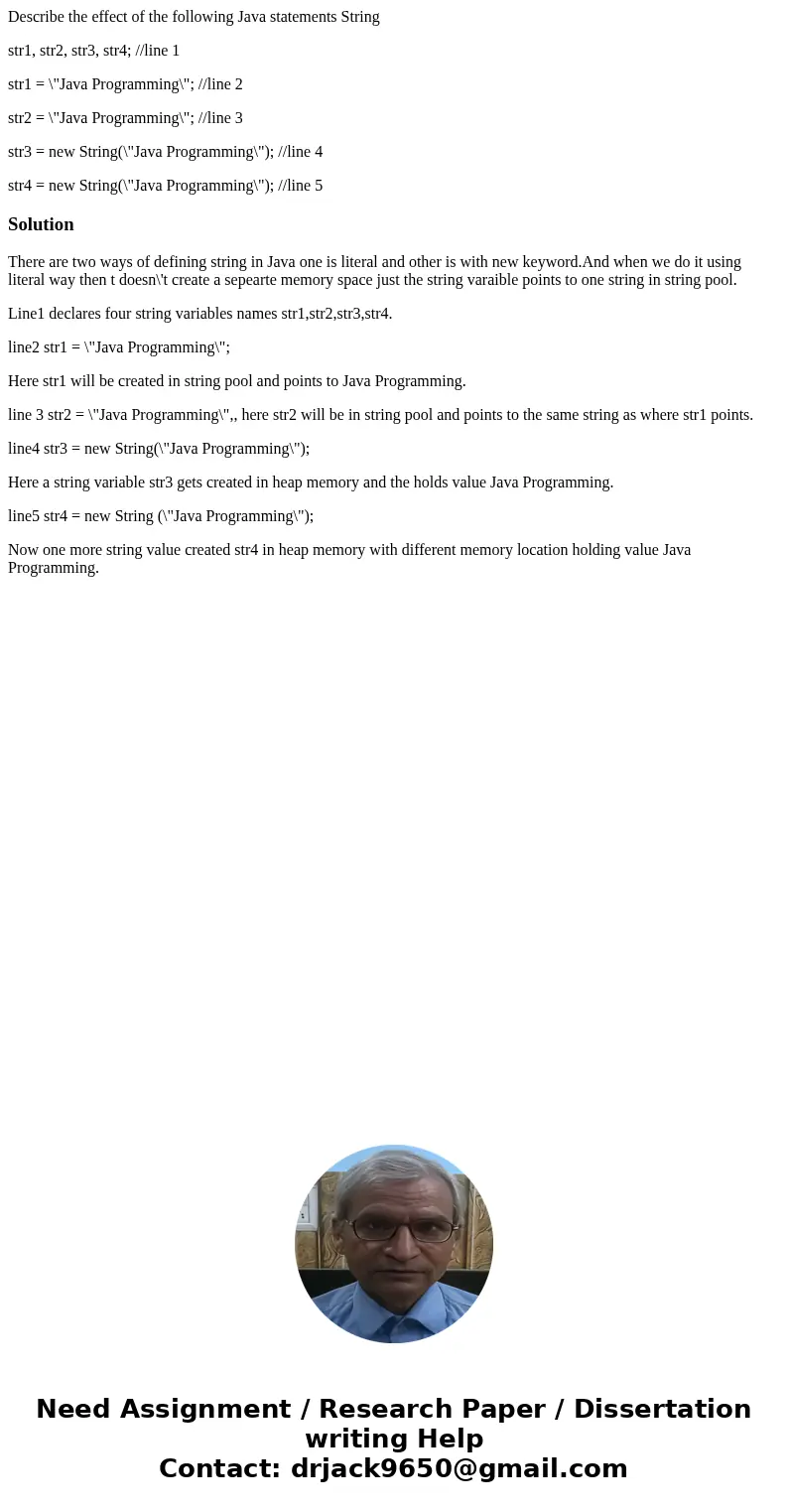 Describe the effect of the following Java statements String

str1, str2, str3, str4; //line 1

str1 = \"Java Programming\"; //line 2

str2 = \"Java Programming\"; //line 3

str3 = new String(\"Java Programming\"); //line 4

str4 = new String(\"Java Programming\"); //line 5

Solution

There are two ways of defining string in Java one is literal and other is with new keyword.And when we do it using literal way then t doesn\'t create a sepearte memory space just the string varaible points to one string in string pool.

Line1 declares four string variables names str1,str2,str3,str4.

line2 str1 = \"Java Programming\";

Here str1 will be created in string pool and points to Java Programming.

line 3 str2 = \"Java Programming\",, here str2 will be in string pool and points to the same string as where str1 points.

line4 str3 = new String(\"Java Programming\");

Here a string variable str3 gets created in heap memory and the holds value Java Programming.

line5 str4 = new String (\"Java Programming\");

Now one more string value created str4 in heap memory with different memory location holding value Java Programming.

Need Assignment / Research Paper / Dissertation writing Help
Contact: drjack9650@gmail.com